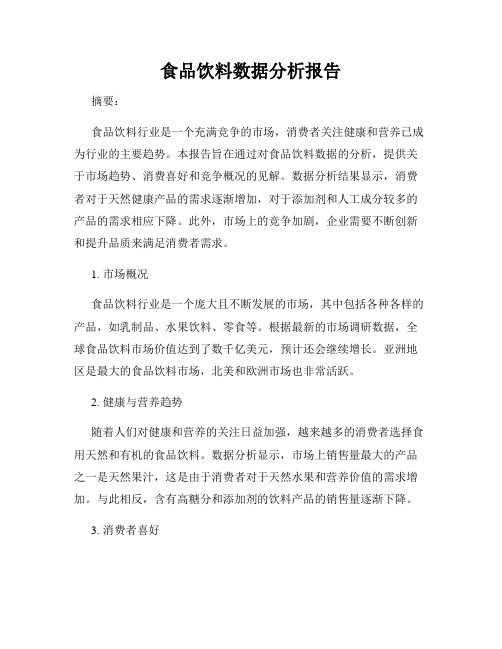 食品饮料数据分析报告

摘要：

食品饮料行业是一个充满竞争的市场，消费者关注健康和营养已成为行业的主要趋势。本报告旨在通过对食品饮料数据的分析，提供关于市场趋势、消费喜好和竞争概况的见解。数据分析结果显示，消费者对于天然健康产品的需求逐渐增加，对于添加剂和人工成分较多的产品的需求相应下降。此外，市场上的竞争加剧，企业需要不断创新和提升品质来满足消费者需求。

1. 市场概况

食品饮料行业是一个庞大且不断发展的市场，其中包括各种各样的产品，如乳制品、水果饮料、零食等。根据最新的市场调研数据，全球食品饮料市场价值达到了数千亿美元，预计还会继续增长。亚洲地区是最大的食品饮料市场，北美和欧洲市场也非常活跃。

2. 健康与营养趋势

随着人们对健康和营养的关注日益加强，越来越多的消费者选择食用天然和有机的食品饮料。数据分析显示，市场上销售量最大的产品之一是天然果汁，这是由于消费者对于天然水果和营养价值的需求增加。与此相反，含有高糖分和添加剂的饮料产品的销售量逐渐下降。

3. 消费者喜好